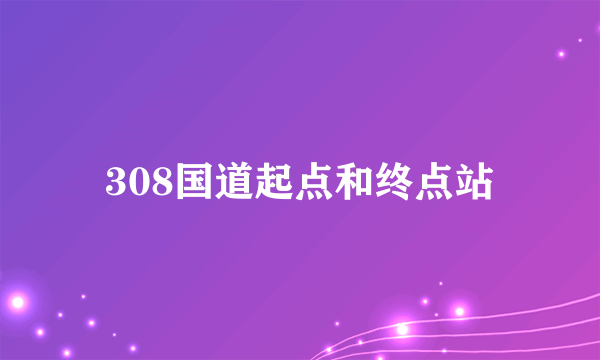 308国道起点和终点站